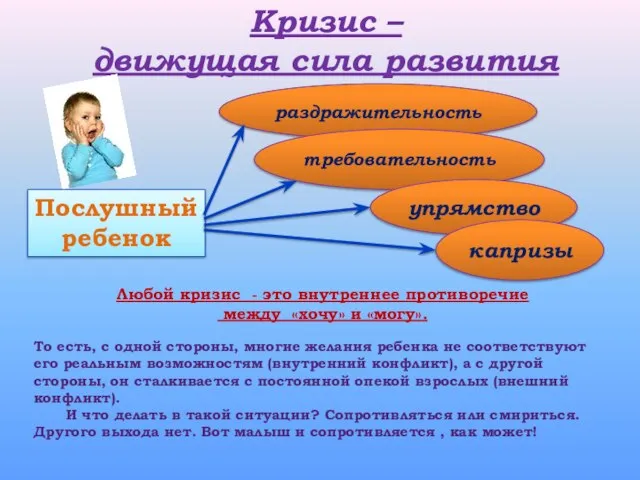 Кризис –
движущая сила развития

Послушный ребенок

раздражительность

требовательность

упрямство

капризы

Любой кризис - это внутреннее противоречие между «хочу» и «могу».

То есть, с одной стороны, многие желания ребенка не соответствуют его реальным возможностям (внутренний конфликт), а с другой стороны, он сталкивается с постоянной опекой взрослых (внешний конфликт).

И что делать в такой ситуации? Сопротивляться или смириться. Другого выхода нет. Вот малыш и сопротивляется , как может!